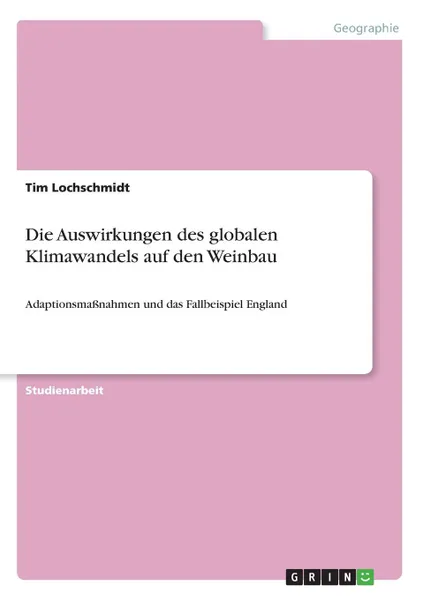 Geographie

Tim Lochschmidt

Die Auswirkungen des globalen Klimawandels auf den Weinbau

Adaptionsmaßnahmen und das Fallbeispiel England

Studienarbeit

GRIN